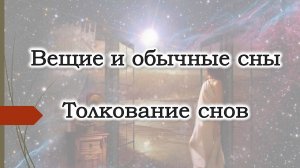 Вещие и обычные сны

Толкование снов